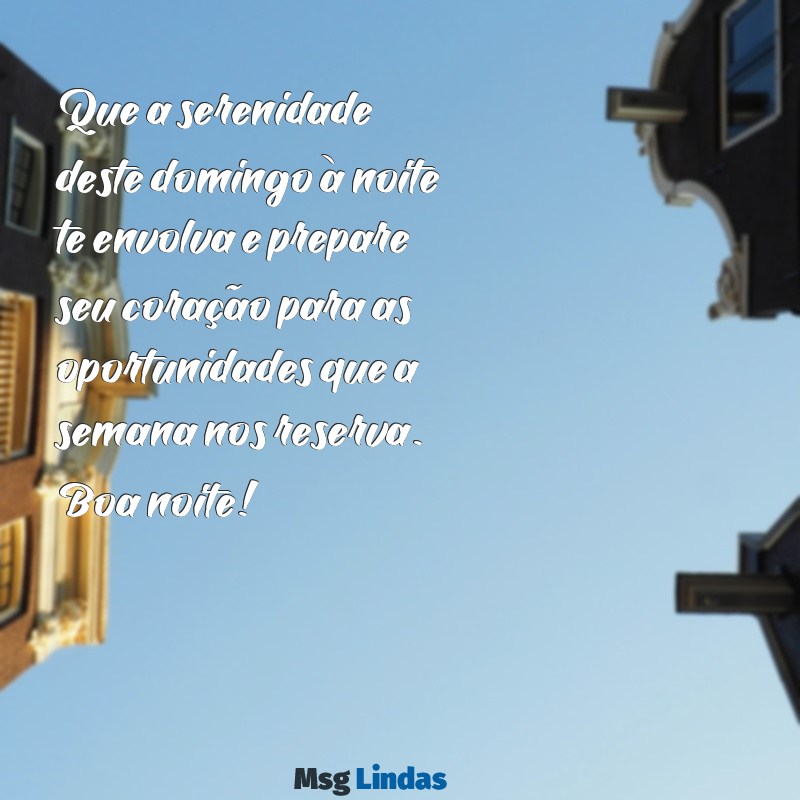 Que a serenidade deste domingo à noite te envolva e prepare seu coração para as oportunidades que a semana nos reserva. Boa noite!

Msg Lindas